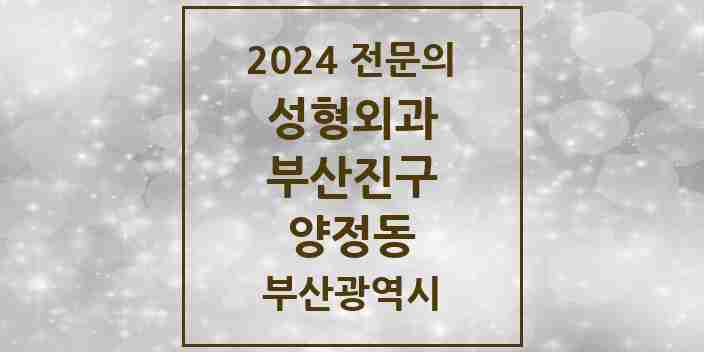 2024 전문의
성형외과
부산진구
양정동
부산광역시